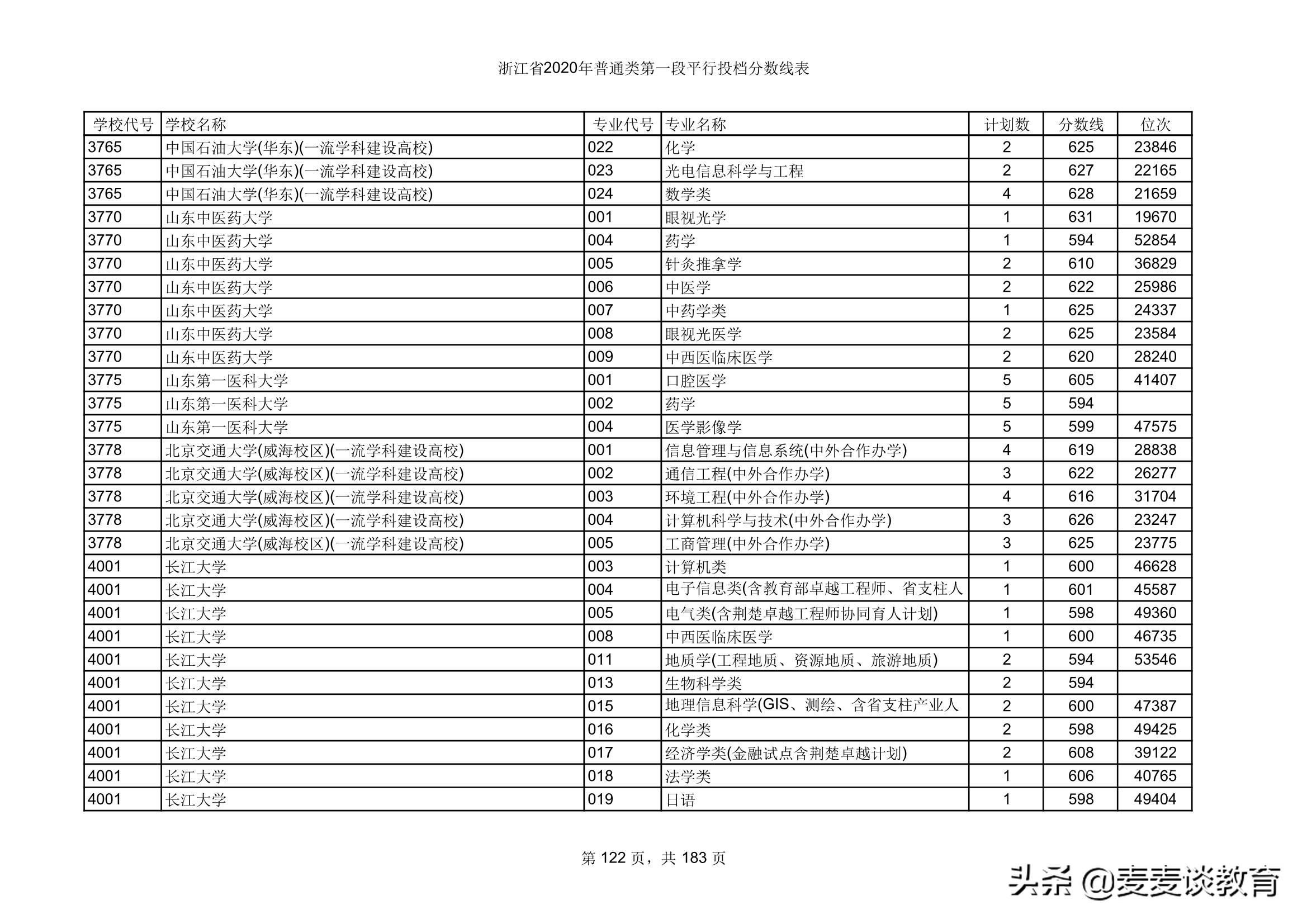 浙江省2020年普通类第一段平行投档分数线表

| 学校代号 | 学校名称 | 专业代号 | 专业名称 | 计划数 | 分数线 | 位次 |
|---|---|---|---|---|---|---|
| 3765 | 中国石油大学(华东)(一流学科建设高校) | 022 | 化学 | 2 | 625 | 23846 |
| 3765 | 中国石油大学(华东)(一流学科建设高校) | 023 | 光电信息科学与工程 | 2 | 627 | 22165 |
| 3765 | 中国石油大学(华东)(一流学科建设高校) | 024 | 数学类 | 4 | 628 | 21659 |
| 3770 | 山东中医药大学 | 001 | 眼视光学 | 1 | 631 | 19670 |
| 3770 | 山东中医药大学 | 004 | 药学 | 1 | 594 | 52854 |
| 3770 | 山东中医药大学 | 005 | 针灸推拿学 | 2 | 610 | 36829 |
| 3770 | 山东中医药大学 | 006 | 中医学 | 2 | 622 | 25986 |
| 3770 | 山东中医药大学 | 007 | 中药学类 | 1 | 625 | 24337 |
| 3770 | 山东中医药大学 | 008 | 眼视光医学 | 2 | 625 | 23584 |
| 3770 | 山东中医药大学 | 009 | 中西医临床医学 | 2 | 620 | 28240 |
| 3775 | 山东第一医科大学 | 001 | 口腔医学 | 5 | 605 | 41407 |
| 3775 | 山东第一医科大学 | 002 | 药学 | 5 | 594 | |
| 3775 | 山东第一医科大学 | 004 | 医学影像学 | 5 | 599 | 47575 |
| 3778 | 北京交通大学(威海校区)(一流学科建设高校) | 001 | 信息管理与信息系统(中外合作办学) | 4 | 619 | 28838 |
| 3778 | 北京交通大学(威海校区)(一流学科建设高校) | 002 | 通信工程(中外合作办学) | 3 | 622 | 26277 |
| 3778 | 北京交通大学(威海校区)(一流学科建设高校) | 003 | 环境工程(中外合作办学) | 4 | 616 | 31704 |
| 3778 | 北京交通大学(威海校区)(一流学科建设高校) | 004 | 计算机科学与技术(中外合作办学) | 3 | 626 | 23247 |
| 3778 | 北京交通大学(威海校区)(一流学科建设高校) | 005 | 工商管理(中外合作办学) | 3 | 625 | 23775 |
| 4001 | 长江大学 | 003 | 计算机类 | 1 | 600 | 46628 |
| 4001 | 长江大学 | 004 | 电子信息类(含教育部卓越工程师、省支柱人 | 1 | 601 | 45587 |
| 4001 | 长江大学 | 005 | 电气类(含荆楚卓越工程师协同育人计划) | 1 | 598 | 49360 |
| 4001 | 长江大学 | 008 | 中西医临床医学 | 1 | 600 | 46735 |
| 4001 | 长江大学 | 011 | 地质学(工程地质、资源地质、旅游地质) | 2 | 594 | 53546 |
| 4001 | 长江大学 | 013 | 生物科学类 | 2 | 594 | |
| 4001 | 长江大学 | 015 | 地理信息科学(GIS、测绘、含省支柱产业人 | 2 | 600 | 47387 |
| 4001 | 长江大学 | 016 | 化学类 | 2 | 598 | 49425 |
| 4001 | 长江大学 | 017 | 经济学类(金融试点含荆楚卓越计划) | 2 | 608 | 39122 |
| 4001 | 长江大学 | 018 | 法学类 | 1 | 606 | 40765 |
| 4001 | 长江大学 | 019 | 日语 | 1 | 598 | 49404 |

第 122 页，共 183 页

头条 @麦麦谈教育